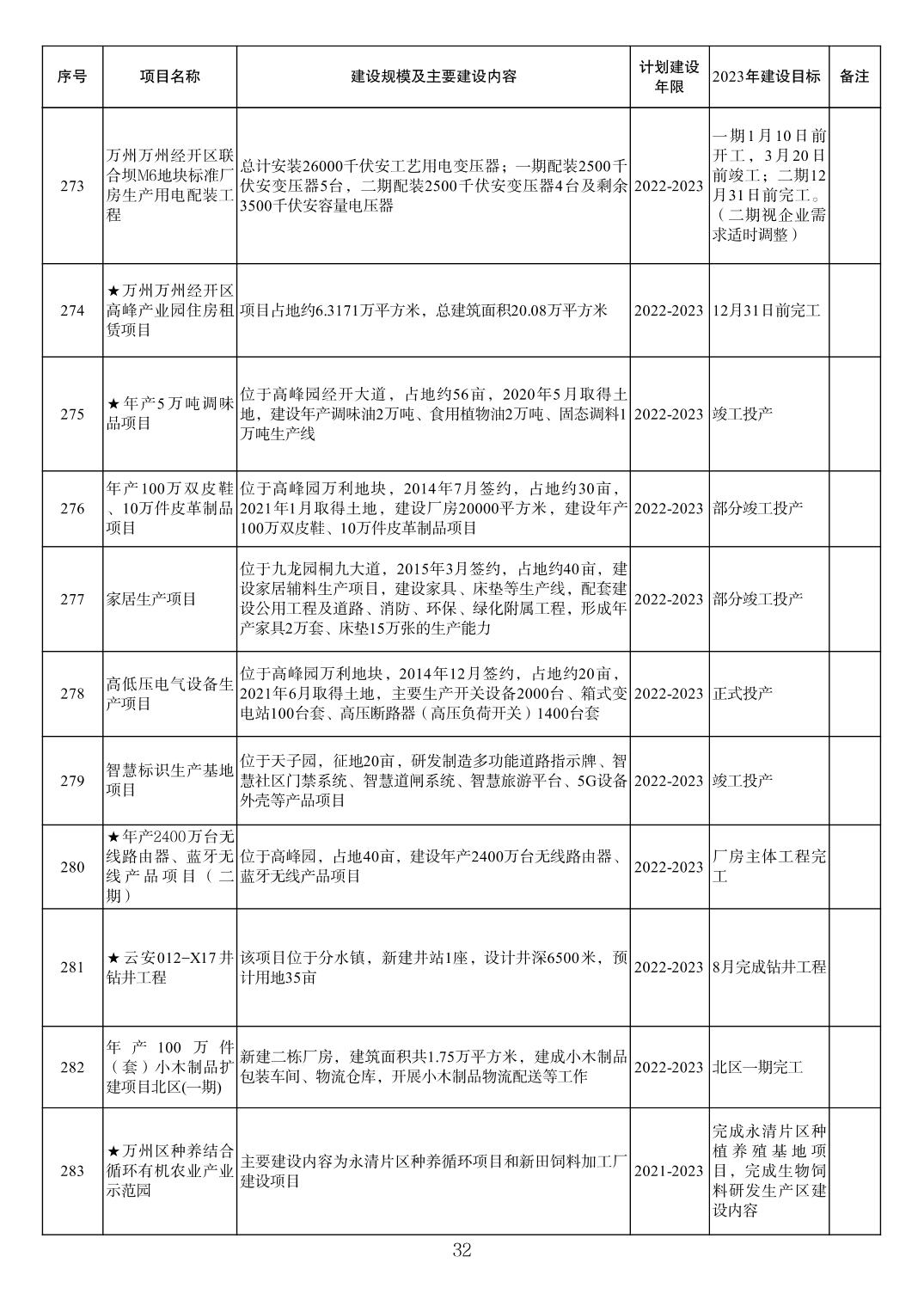 | 序号 | 项目名称 | 建设规模及主要建设内容 | 计划建设年限 | 2023年建设目标 | 备注 |
|---|---|---|---|---|---|
| 273 | 万州万州经开区联合坝M6地块标准厂房生产用电配装工程 | 总计安装26000千伏安工艺用电变压器；一期配装2500千伏安变压器5台，二期配装2500千伏安变压器4台及剩余3500千伏安容量电压器 | 2022-2023 | 一期1月10日前开工，3月20日前竣工；二期12月31日前完工。（二期视企业需求适时调整） | |
| 274 | ★万州万州经开区高峰产业园住房租赁项目 | 项目占地约6.3171万平方米，总建筑面积20.08万平方米 | 2022-2023 | 12月31日前完工 | |
| 275 | ★年产5万吨调味品项目 | 位于高峰园经开大道，占地约56亩，2020年5月取得土地，建设年产调味油2万吨、食用植物油2万吨、固态调料1万吨生产线 | 2022-2023 | 竣工投产 | |
| 276 | 年产100万双皮鞋、10万件皮革制品项目 | 位于高峰园万利地块，2014年7月签约，占地约30亩，2021年1月取得土地，建设厂房20000平方米，建设年产100万双皮鞋、10万件皮革制品项目 | 2022-2023 | 部分竣工投产 | |
| 277 | 家居生产项目 | 位于九龙园桐九大道，2015年3月签约，占地约40亩，建设家居辅料生产项目，建设家具、床垫等生产线，配套建设公用工程及道路、消防、环保、绿化附属工程，形成年产家具2万套、床垫15万张的生产能力 | 2022-2023 | 部分竣工投产 | |
| 278 | 高低压电气设备生产项目 | 位于高峰园万利地块，2014年12月签约，占地约20亩，2021年6月取得土地，主要生产开关设备2000台、箱式变电站100台套、高压断路器（高压负荷开关）1400台套 | 2022-2023 | 正式投产 | |
| 279 | 智慧标识生产基地项目 | 位于天子园，征地20亩，研发制造多功能道路指示牌、智慧社区门禁系统、智慧道闸系统、智慧旅游平台、5G设备外壳等产品项目 | 2022-2023 | 竣工投产 | |
| 280 | ★年产2400万台无线路由器、蓝牙无线产品项目（二期） | 位于高峰园，占地40亩，建设年产2400万台无线路由器、蓝牙无线产品项目 | 2022-2023 | 厂房主体工程完工 | |
| 281 | ★云安012-X17井钻井工程 | 该项目位于分水镇，新建井站1座，设计井深6500米，预计用地35亩 | 2022-2023 | 8月完成钻井工程 | |
| 282 | 年产100万件（套）小木制品扩建项目北区(一期) | 新建二栋厂房，建筑面积共1.75万平方米，建成小木制品包装车间、物流仓库，开展小木制品物流配送等工作 | 2022-2023 | 北区一期完工 | |
| 283 | ★万州区种养结合循环有机农业产业示范园 | 主要建设内容为永清片区种养循环项目和新田饲料加工厂建设项目 | 2021-2023 | 完成永清片区种植养殖基地项目，完成生物饲料研发生产区建设内容 | |

32